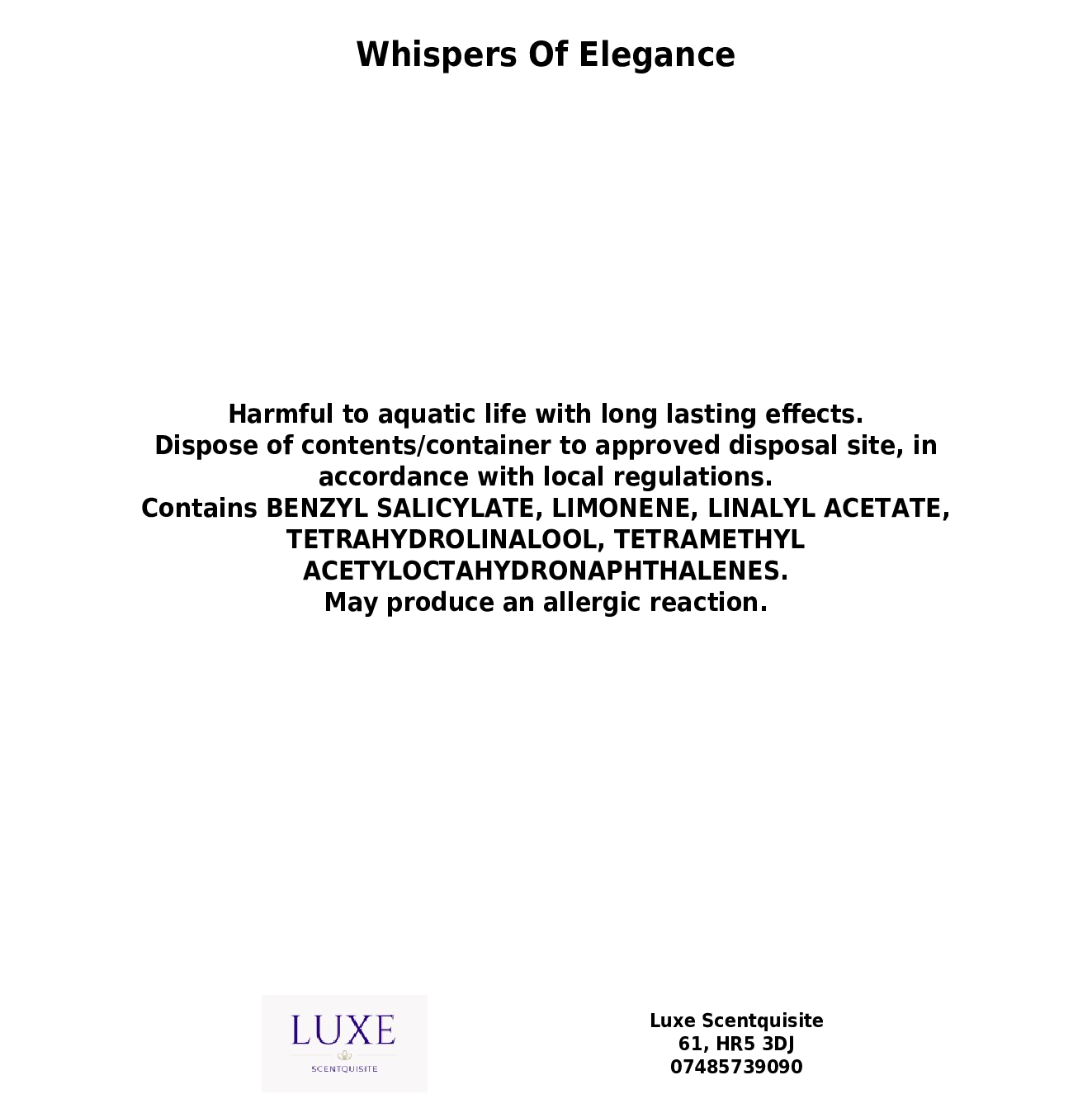 Whispers Of Elegance

Harmful to aquatic life with long lasting effects.
Dispose of contents/container to approved disposal site, in accordance with local regulations.
Contains BENZYL SALICYLATE, LIMONENE, LINALYL ACETATE, TETRAHYDROLINALOOL, TETRAMETHYL ACETYLOCTAHYDRONAPHTHALENES.
May produce an allergic reaction.

LUXE
SCENTQUISITE

Luxe Scentquisite
61, HR5 3DJ
07485739090